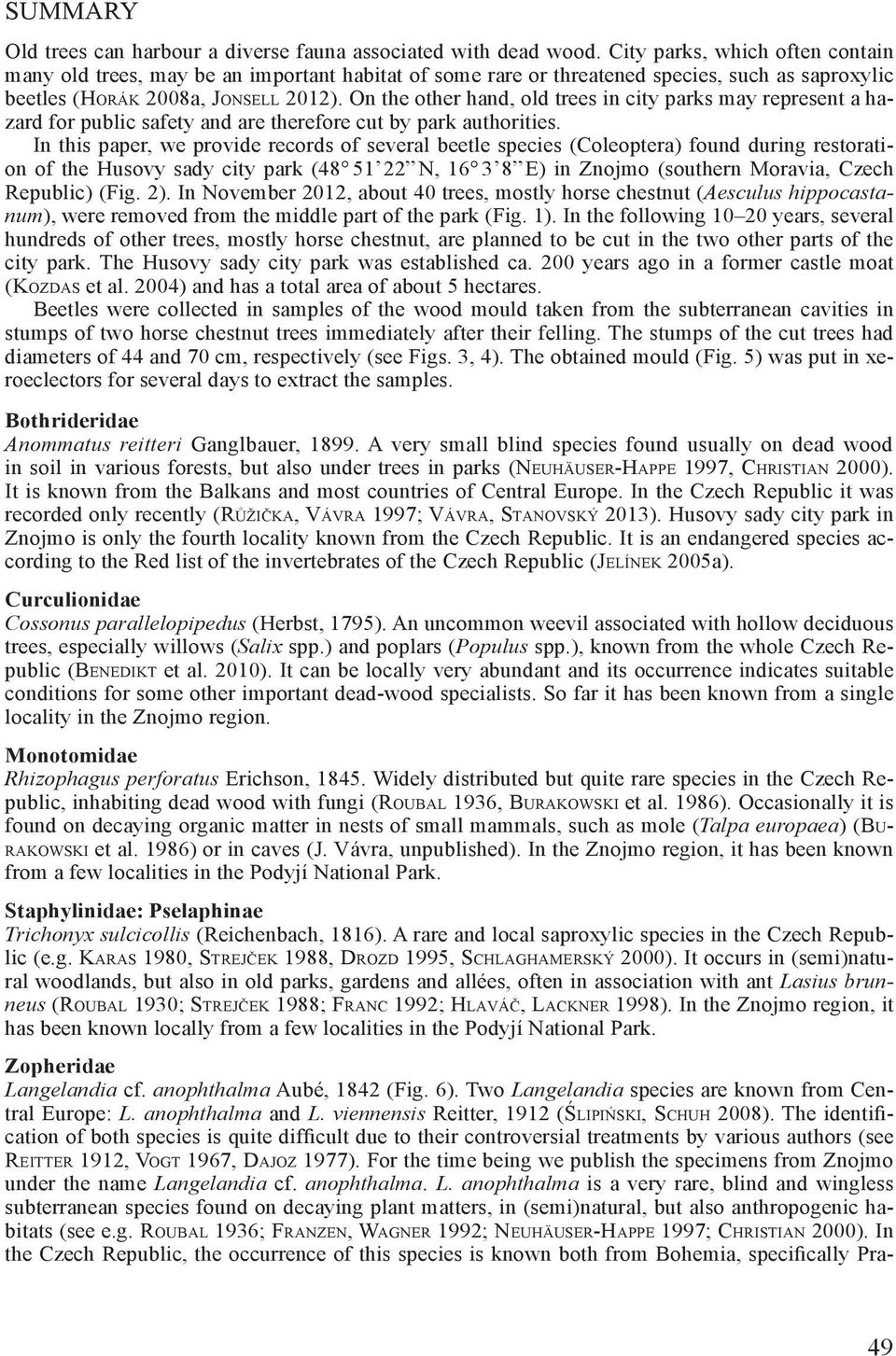 SUMMARY

Old trees can harbour a diverse fauna associated with dead wood. City parks, which often contain many old trees, may be an important habitat of some rare or threatened species, such as saproxylic beetles (Horák 2008a, Jonsell 2012). On the other hand, old trees in city parks may represent a hazard for public safety and are therefore cut by park authorities.

In this paper, we provide records of several beetle species (Coleoptera) found during restoration of the Husovy sady city park (48° 51' 22" N, 16° 3' 8" E) in Znojmo (southern Moravia, Czech Republic) (Fig. 2). In November 2012, about 40 trees, mostly horse chestnut (Aesculus hippocastanum), were removed from the middle part of the park (Fig. 1). In the following 10–20 years, several hundreds of other trees, mostly horse chestnut, are planned to be cut in the two other parts of the city park. The Husovy sady city park was established ca. 200 years ago in a former castle moat (Kozdas et al. 2004) and has a total area of about 5 hectares.

Beetles were collected in samples of the wood mould taken from the subterranean cavities in stumps of two horse chestnut trees immediately after their felling. The stumps of the cut trees had diameters of 44 and 70 cm, respectively (see Figs. 3, 4). The obtained mould (Fig. 5) was put in xeroeclectors for several days to extract the samples.

Bothrideridae
Anommatus reitteri Ganglbauer, 1899. A very small blind species found usually on dead wood in soil in various forests, but also under trees in parks (Neuhäuser-Happe 1997, Christian 2000). It is known from the Balkans and most countries of Central Europe. In the Czech Republic it was recorded only recently (Růžička, Vávra 1997; Vávra, Stanovský 2013). Husovy sady city park in Znojmo is only the fourth locality known from the Czech Republic. It is an endangered species according to the Red list of the invertebrates of the Czech Republic (Jelínek 2005a).

Curculionidae
Cossonus parallelopipedus (Herbst, 1795). An uncommon weevil associated with hollow deciduous trees, especially willows (Salix spp.) and poplars (Populus spp.), known from the whole Czech Republic (Benedikt et al. 2010). It can be locally very abundant and its occurrence indicates suitable conditions for some other important dead-wood specialists. So far it has been known from a single locality in the Znojmo region.

Monotomidae
Rhizophagus perforatus Erichson, 1845. Widely distributed but quite rare species in the Czech Republic, inhabiting dead wood with fungi (Roubal 1936, Burakowski et al. 1986). Occasionally it is found on decaying organic matter in nests of small mammals, such as mole (Talpa europaea) (Burakowski et al. 1986) or in caves (J. Vávra, unpublished). In the Znojmo region, it has been known from a few localities in the Podyjí National Park.

Staphylinidae: Pselaphinae
Trichonyx sulcicollis (Reichenbach, 1816). A rare and local saproxylic species in the Czech Republic (e.g. Karas 1980, Strejček 1988, Drozd 1995, Schlaghamerský 2000). It occurs in (semi)natural woodlands, but also in old parks, gardens and allées, often in association with ant Lasius brunneus (Roubal 1930; Strejček 1988; Franc 1992; Hlaváč, Lackner 1998). In the Znojmo region, it has been known locally from a few localities in the Podyjí National Park.

Zopheridae
Langelandia cf. anophthalma Aubé, 1842 (Fig. 6). Two Langelandia species are known from Central Europe: L. anophthalma and L. viennensis Reitter, 1912 (Ślipiński, Schuh 2008). The identification of both species is quite difficult due to their controversial treatments by various authors (see Reitter 1912, Vogt 1967, Dajoz 1977). For the time being we publish the specimens from Znojmo under the name Langelandia cf. anophthalma. L. anophthalma is a very rare, blind and wingless subterranean species found on decaying plant matters, in (semi)natural, but also anthropogenic habitats (see e.g. Roubal 1936; Franzen, Wagner 1992; Neuhäuser-Happe 1997; Christian 2000). In the Czech Republic, the occurrence of this species is known both from Bohemia, specifically Pra-

49